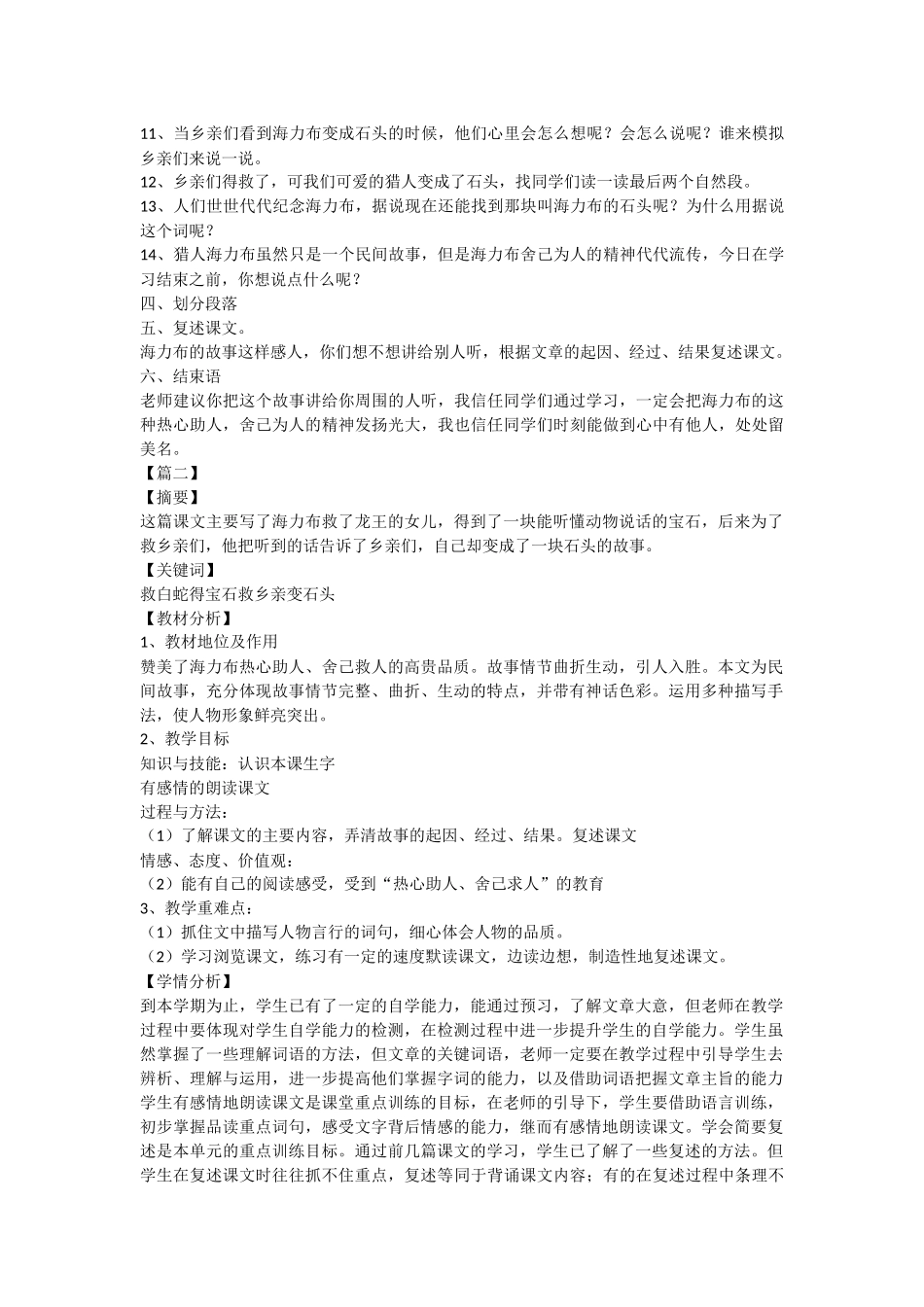 11、当乡亲们看到海力布变成石头的时候，他们心里会怎么想呢？会怎么说呢？谁来模拟乡亲们来说一说。
12、乡亲们得救了，可我们可爱的猎人变成了石头，找同学们读一读最后两个自然段。
13、人们世世代代纪念海力布，据说现在还能找到那块叫海力布的石头呢？为什么用据说这个词呢？
14、猎人海力布虽然只是一个民间故事，但是海力布舍己为人的精神代代流传，今日在学习结束之前，你想说点什么呢？
四、划分段落
五、复述课文。
海力布的故事这样感人，你们想不想讲给别人听，根据文章的起因、经过、结果复述课文。
六、结束语
老师建议你把这个故事讲给你周围的人听，我信任同学们通过学习，一定会把海力布的这种热心助人，舍己为人的精神发扬光大，我也信任同学们时刻能做到心中有他人，处处留美名。
【篇二】
【摘要】
这篇课文主要写了海力布救了龙王的女儿，得到了一块能听懂动物说话的宝石，后来为了救乡亲们，他把听到的话告诉了乡亲们，自己却变成了一块石头的故事。
【关键词】
救白蛇得宝石救乡亲变石头
【教材分析】
1、教材地位及作用
赞美了海力布热心助人、舍己救人的高贵品质。故事情节曲折生动，引人入胜。本文为民间故事，充分体现故事情节完整、曲折、生动的特点，并带有神话色彩。运用多种描写手法，使人物形象鲜亮突出。
2、教学目标
知识与技能：认识本课生字
有感情的朗读课文
过程与方法：
（1）了解课文的主要内容，弄清故事的起因、经过、结果。复述课文
情感、态度、价值观：
（2）能有自己的阅读感受，受到“热心助人、舍己求人”的教育
3、教学重难点：
（1）抓住文中描写人物言行的词句，细心体会人物的品质。
（2）学习浏览课文，练习有一定的速度默读课文，边读边想，制造性地复述课文。
【学情分析】
到本学期为止，学生已有了一定的自学能力，能通过预习，了解文章大意，但老师在教学过程中要体现对学生自学能力的检测，在检测过程中进一步提升学生的自学能力。学生虽然掌握了一些理解词语的方法，但文章的关键词语，老师一定要在教学过程中引导学生去辨析、理解与运用，进一步提高他们掌握字词的能力，以及借助词语把握文章主旨的能力学生有感情地朗读课文是课堂重点训练的目标，在老师的引导下，学生要借助语言训练，初步掌握品读重点词句，感受文字背后情感的能力，继而有感情地朗读课文。学会简要复述是本单元的重点训练目标。通过前几篇课文的学习，学生已了解了一些复述的方法。但学生在复述课文时往往抓不住重点，复述等同于背诵课文内容；有的在复述过程中条理不